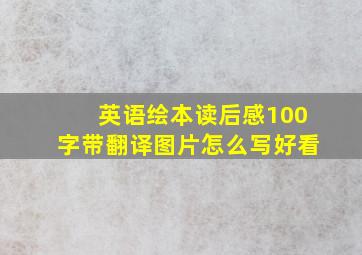 英语绘本读后感100字带翻译图片怎么写好看